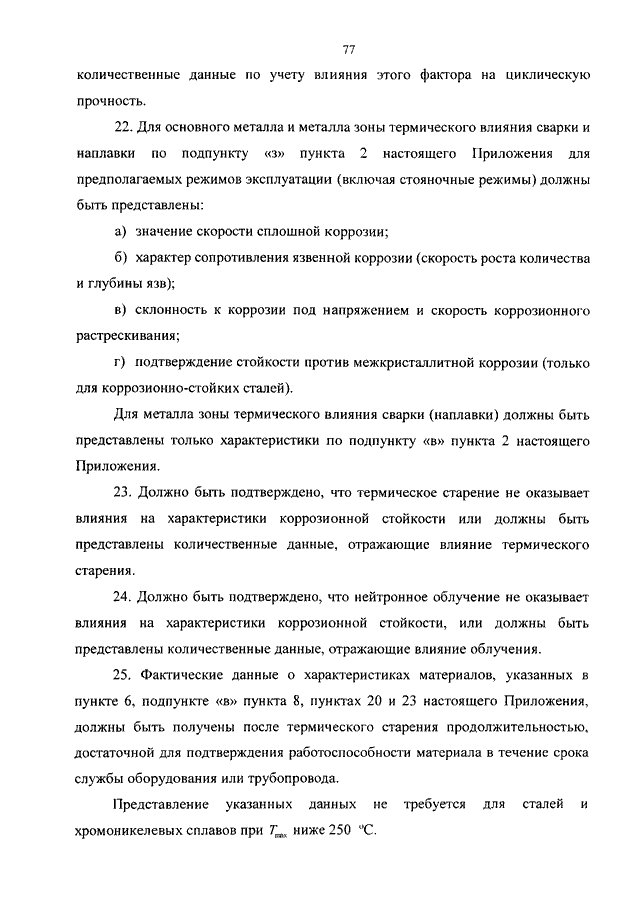 77

количественные данные по учету влияния этого фактора на циклическую прочность.

22. Для основного металла и металла зоны термического влияния сварки и наплавки по подпункту «з» пункта 2 настоящего Приложения для предполагаемых режимов эксплуатации (включая стояночные режимы) должны быть представлены:

а) значение скорости сплошной коррозии;

б) характер сопротивления язвенной коррозии (скорость роста количества и глубины язв);

в) склонность к коррозии под напряжением и скорость коррозионного растрескивания;

г) подтверждение стойкости против межкристаллитной коррозии (только для коррозионно-стойких сталей).

Для металла зоны термического влияния сварки (наплавки) должны быть представлены только характеристики по подпункту «в» пункта 2 настоящего Приложения.

23. Должно быть подтверждено, что термическое старение не оказывает влияния на характеристики коррозионной стойкости или должны быть представлены количественные данные, отражающие влияние термического старения.

24. Должно быть подтверждено, что нейтронное облучение не оказывает влияния на характеристики коррозионной стойкости, или должны быть представлены количественные данные, отражающие влияние облучения.

25. Фактические данные о характеристиках материалов, указанных в пункте 6, подпункте «в» пункта 8, пунктах 20 и 23 настоящего Приложения, должны быть получены после термического старения продолжительностью, достаточной для подтверждения работоспособности материала в течение срока службы оборудования или трубопровода.

Представление указанных данных не требуется для сталей и хромоникелевых сплавов при $T_{max}$ ниже 250 °С.